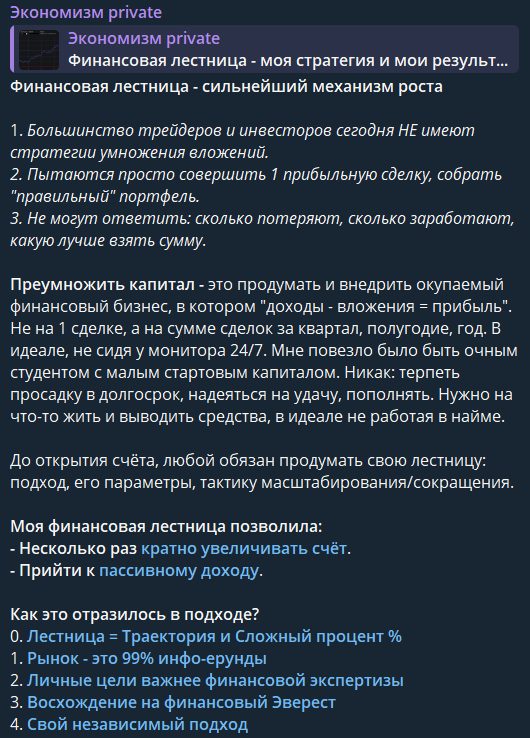 Экономизм private

Экономизм private
Финансовая лестница - моя стратегия и мои результ...

Финансовая лестница - сильнейший механизм роста

1. Большинство трейдеров и инвесторов сегодня НЕ имеют стратегии умножения вложений.
2. Пытаются просто совершить 1 прибыльную сделку, собрать "правильный" портфель.
3. Не могут ответить: сколько потеряют, сколько заработают, какую лучше взять сумму.

Преумножить капитал - это продумать и внедрить окупаемый финансовый бизнес, в котором "доходы - вложения = прибыль". Не на 1 сделке, а на сумме сделок за квартал, полугодие, год. В идеале, не сидя у монитора 24/7. Мне повезло было быть очным студентом с малым стартовым капиталом. Никак: терпеть просадку в долгосрок, надеяться на удачу, пополнять. Нужно на что-то жить и выводить средства, в идеале не работая в найме.

До открытия счёта, любой обязан продумать свою лестницу: подход, его параметры, тактику масштабирования/сокращения.

Моя финансовая лестница позволила:
- Несколько раз кратно увеличивать счёт.
- Прийти к пассивному доходу.

Как это отразилось в подходе?
0. Лестница = Траектория и Сложный процент %
1. Рынок - это 99% инфо-ерунды
2. Личные цели важнее финансовой экспертизы
3. Восхождение на финансовый Эверест
4. Свой независимый подход